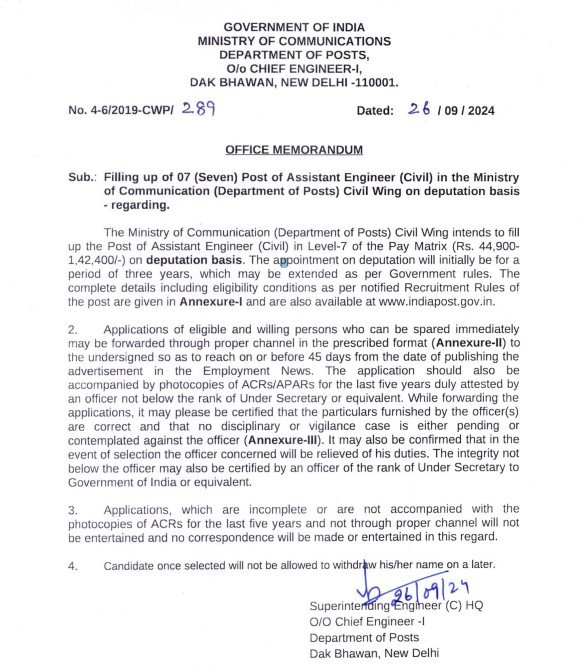 GOVERNMENT OF INDIA
MINISTRY OF COMMUNICATIONS
DEPARTMENT OF POSTS,
O/o CHIEF ENGINEER-I,
DAK BHAWAN, NEW DELHI -110001.

No. 4-6/2019-CWP/ 289

Dated: 26 / 09 / 2024

OFFICE MEMORANDUM

Sub.: Filling up of 07 (Seven) Post of Assistant Engineer (Civil) in the Ministry of Communication (Department of Posts) Civil Wing on deputation basis - regarding.

The Ministry of Communication (Department of Posts) Civil Wing intends to fill up the Post of Assistant Engineer (Civil) in Level-7 of the Pay Matrix (Rs. 44,900-1,42,400/-) on deputation basis. The appointment on deputation will initially be for a period of three years, which may be extended as per Government rules. The complete details including eligibility conditions as per notified Recruitment Rules of the post are given in Annexure-I and are also available at www.indiapost.gov.in.

2. Applications of eligible and willing persons who can be spared immediately may be forwarded through proper channel in the prescribed format (Annexure-II) to the undersigned so as to reach on or before 45 days from the date of publishing the advertisement in the Employment News. The application should also be accompanied by photocopies of ACRs/APARs for the last five years duly attested by an officer not below the rank of Under Secretary or equivalent. While forwarding the applications, it may please be certified that the particulars furnished by the officer(s) are correct and that no disciplinary or vigilance case is either pending or contemplated against the officer (Annexure-III). It may also be confirmed that in the event of selection the officer concerned will be relieved of his duties. The integrity not below the officer may also be certified by an officer of the rank of Under Secretary to Government of India or equivalent.

3. Applications, which are incomplete or are not accompanied with the photocopies of ACRs for the last five years and not through proper channel will not be entertained and no correspondence will be made or entertained in this regard.

4. Candidate once selected will not be allowed to withdraw his/her name on a later.

26/09/24
Superintending Engineer (C) HQ
O/O Chief Engineer -I
Department of Posts
Dak Bhawan, New Delhi